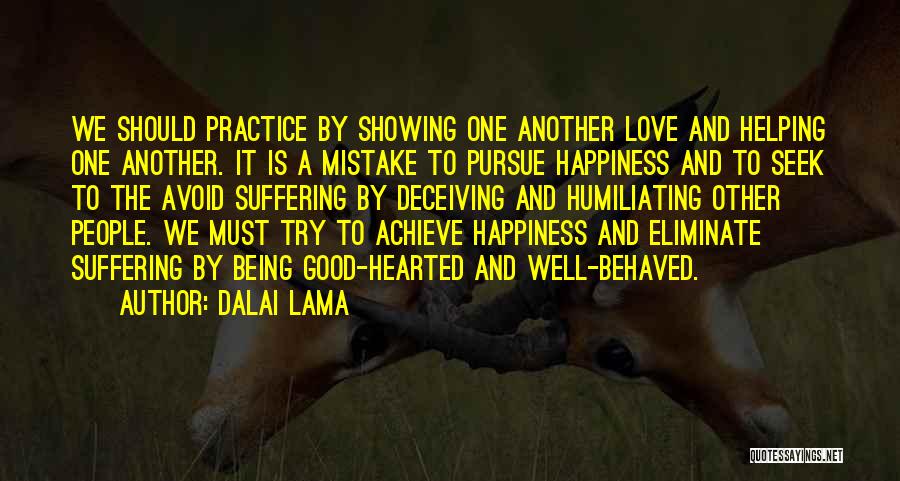 WE SHOULD PRACTICE BY SHOWING ONE ANOTHER LOVE AND HELPING ONE ANOTHER. IT IS A MISTAKE TO PURSUE HAPPINESS AND TO SEEK TO THE AVOID SUFFERING BY DECEIVING AND HUMILIATING OTHER PEOPLE. WE MUST TRY TO ACHIEVE HAPPINESS AND ELIMINATE SUFFERING BY BEING GOOD-HEARTED AND WELL-BEHAVED.

AUTHOR: DALAI LAMA

QUOTESSAYINGS.NET